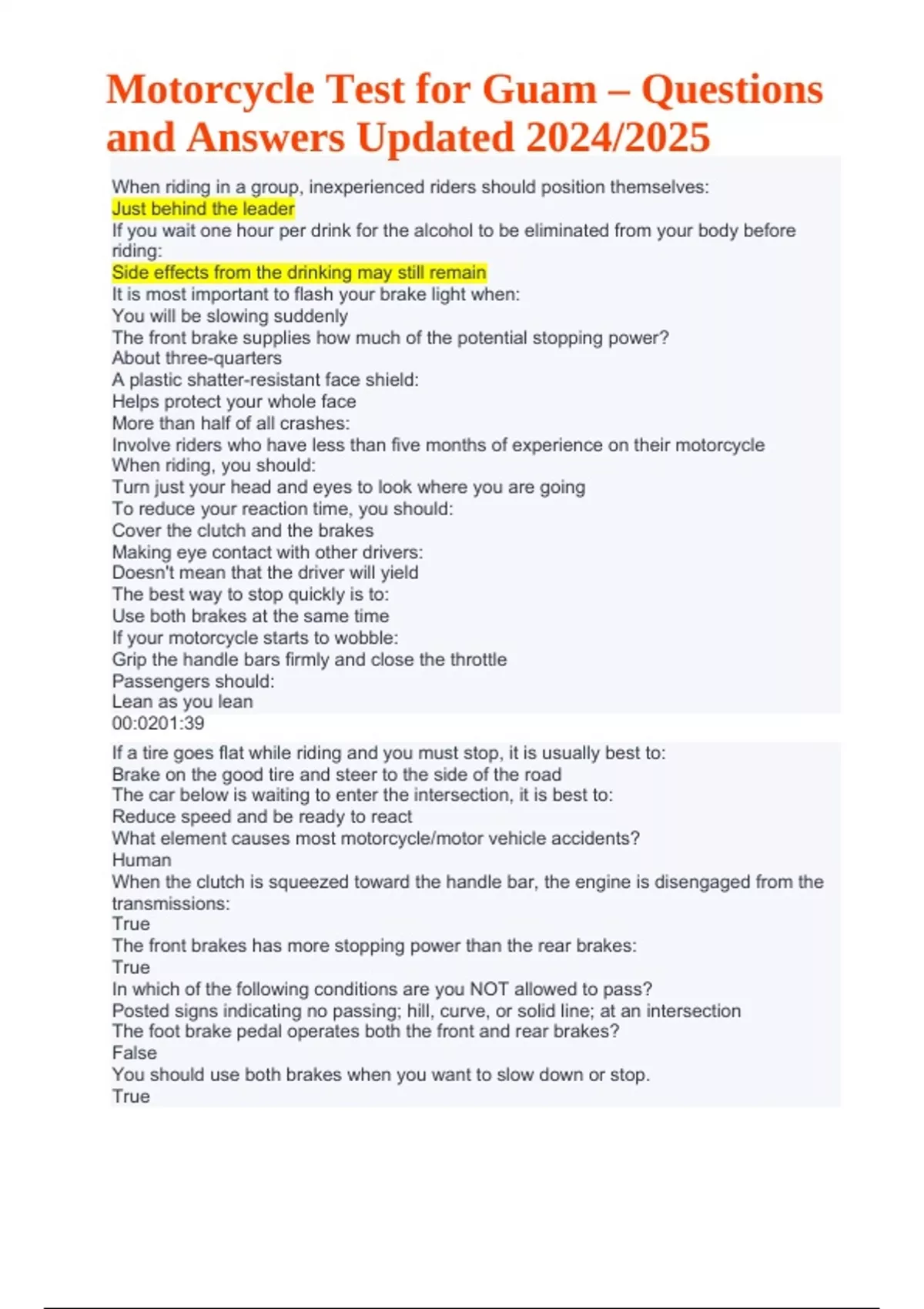 Motorcycle Test for Guam – Questions and Answers Updated 2024/2025

When riding in a group, inexperienced riders should position themselves:
Just behind the leader
If you wait one hour per drink for the alcohol to be eliminated from your body before riding:
Side effects from the drinking may still remain
It is most important to flash your brake light when:
You will be slowing suddenly
The front brake supplies how much of the potential stopping power?
About three-quarters
A plastic shatter-resistant face shield:
Helps protect your whole face
More than half of all crashes:
Involve riders who have less than five months of experience on their motorcycle
When riding, you should:
Turn just your head and eyes to look where you are going
To reduce your reaction time, you should:
Cover the clutch and the brakes
Making eye contact with other drivers:
Doesn't mean that the driver will yield
The best way to stop quickly is to:
Use both brakes at the same time
If your motorcycle starts to wobble:
Grip the handle bars firmly and close the throttle
Passengers should:
Lean as you lean
00:0201:39

If a tire goes flat while riding and you must stop, it is usually best to:
Brake on the good tire and steer to the side of the road
The car below is waiting to enter the intersection, it is best to:
Reduce speed and be ready to react
What element causes most motorcycle/motor vehicle accidents?
Human
When the clutch is squeezed toward the handle bar, the engine is disengaged from the transmissions:
True
The front brakes has more stopping power than the rear brakes:
True
In which of the following conditions are you NOT allowed to pass?
Posted signs indicating no passing; hill, curve, or solid line; at an intersection
The foot brake pedal operates both the front and rear brakes?
False
You should use both brakes when you want to slow down or stop.
True